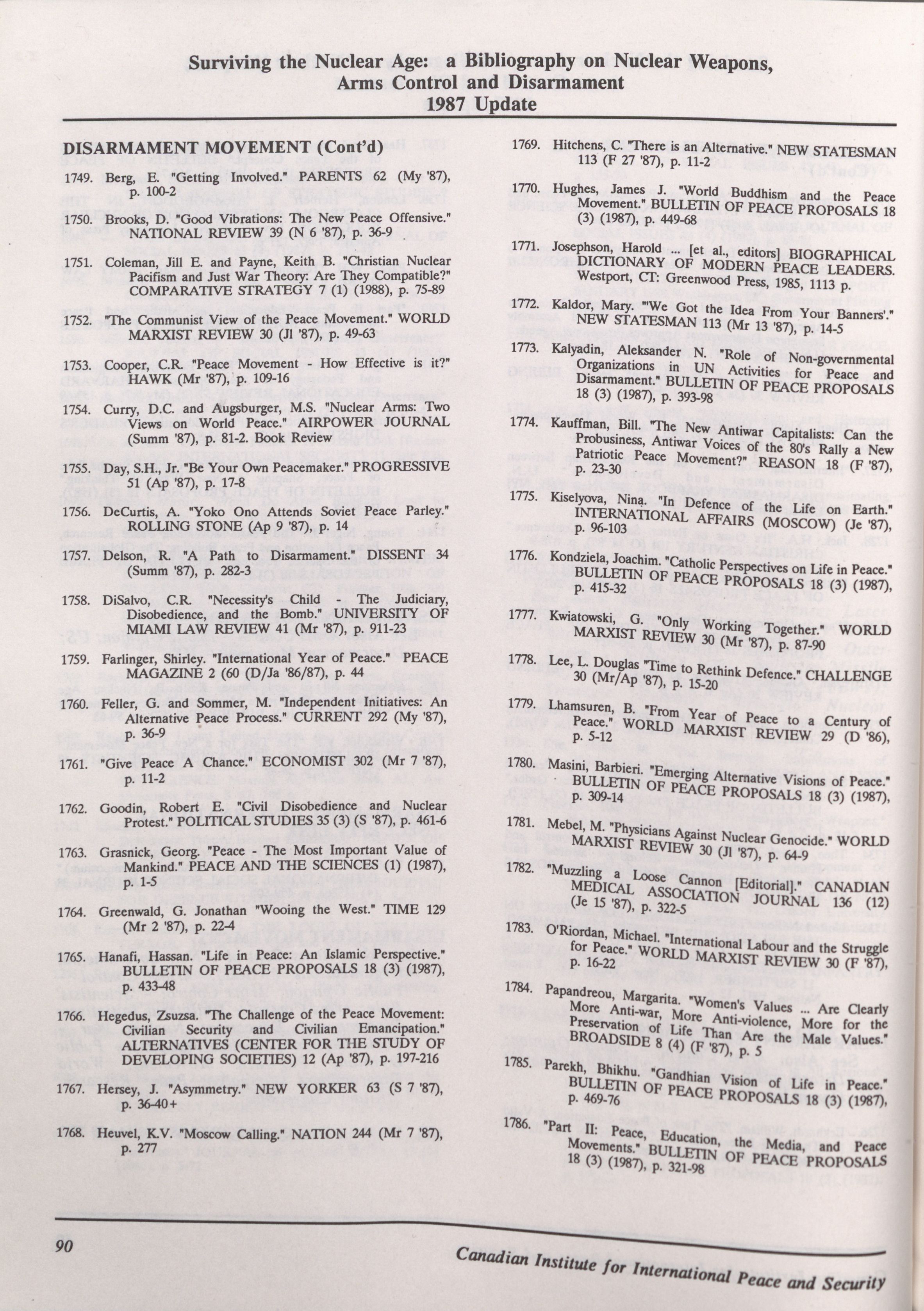 Surviving the Nuclear Age: a Bibliography on Nuclear Weapons, Arms Control and Disarmament
1987 Update

DISARMAMENT MOVEMENT (Cont'd)

1749. Berg, E. "Getting Involved." PARENTS 62 (My '87), p. 100-2

1750. Brooks, D. "Good Vibrations: The New Peace Offensive." NATIONAL REVIEW 39 (N 6 '87), p. 36-9

1751. Coleman, Jill E. and Payne, Keith B. "Christian Nuclear Pacifism and Just War Theory: Are They Compatible?" COMPARATIVE STRATEGY 7 (1) (1988), p. 75-89

1752. "The Communist View of the Peace Movement." WORLD MARXIST REVIEW 30 (Jl '87), p. 49-63

1753. Cooper, C.R. "Peace Movement - How Effective is it?" HAWK (Mr '87), p. 109-16

1754. Curry, D.C. and Augsburger, M.S. "Nuclear Arms: Two Views on World Peace." AIRPOWER JOURNAL (Summ '87), p. 81-2. Book Review

1755. Day, S.H., Jr. "Be Your Own Peacemaker." PROGRESSIVE 51 (Ap '87), p. 17-8

1756. DeCurtis, A. "Yoko Ono Attends Soviet Peace Parley." ROLLING STONE (Ap 9 '87), p. 14

1757. Delson, R. "A Path to Disarmament." DISSENT 34 (Summ '87), p. 282-3

1758. DiSalvo, C.R. "Necessity's Child - The Judiciary, Disobedience, and the Bomb." UNIVERSITY OF MIAMI LAW REVIEW 41 (Mr '87), p. 911-23

1759. Farlinger, Shirley. "International Year of Peace." PEACE MAGAZINE 2 (60 (D/Ja '86/87), p. 44

1760. Feller, G. and Sommer, M. "Independent Initiatives: An Alternative Peace Process." CURRENT 292 (My '87), p. 36-9

1761. "Give Peace A Chance." ECONOMIST 302 (Mr 7 '87), p. 11-2

1762. Goodin, Robert E. "Civil Disobedience and Nuclear Protest." POLITICAL STUDIES 35 (3) (S '87), p. 461-6

1763. Grasnick, Georg. "Peace - The Most Important Value of Mankind." PEACE AND THE SCIENCES (1) (1987), p. 1-5

1764. Greenwald, G. Jonathan "Wooing the West." TIME 129 (Mr 2 '87), p. 22-4

1765. Hanafi, Hassan. "Life in Peace: An Islamic Perspective." BULLETIN OF PEACE PROPOSALS 18 (3) (1987), p. 433-48

1766. Hegedus, Zsuzsa. "The Challenge of the Peace Movement: Civilian Security and Civilian Emancipation." ALTERNATIVES (CENTER FOR THE STUDY OF DEVELOPING SOCIETIES) 12 (Ap '87), p. 197-216

1767. Hersey, J. "Asymmetry." NEW YORKER 63 (S 7 '87), p. 36-40+

1768. Heuvel, K.V. "Moscow Calling." NATION 244 (Mr 7 '87), p. 277

1769. Hitchens, C. "There is an Alternative." NEW STATESMAN 113 (F 27 '87), p. 11-2

1770. Hughes, James J. "World Buddhism and the Peace Movement." BULLETIN OF PEACE PROPOSALS 18 (3) (1987), p. 449-68

1771. Josephson, Harold ... [et al., editors] BIOGRAPHICAL DICTIONARY OF MODERN PEACE LEADERS. Westport, CT: Greenwood Press, 1985, 1113 p.

1772. Kaldor, Mary. "'We Got the Idea From Your Banners'." NEW STATESMAN 113 (Mr 13 '87), p. 14-5

1773. Kalyadin, Aleksander N. "Role of Non-governmental Organizations in UN Activities for Peace and Disarmament." BULLETIN OF PEACE PROPOSALS 18 (3) (1987), p. 393-98

1774. Kauffman, Bill. "The New Antiwar Capitalists: Can the Probusiness, Antiwar Voices of the 80's Rally a New Patriotic Peace Movement?" REASON 18 (F '87), p. 23-30

1775. Kiselyova, Nina. "In Defence of the Life on Earth." INTERNATIONAL AFFAIRS (MOSCOW) (Je '87), p. 96-103

1776. Kondziela, Joachim. "Catholic Perspectives on Life in Peace." BULLETIN OF PEACE PROPOSALS 18 (3) (1987), p. 415-32

1777. Kwiatowski, G. "Only Working Together." WORLD MARXIST REVIEW 30 (Mr '87), p. 87-90

1778. Lee, L. Douglas "Time to Rethink Defence." CHALLENGE 30 (Mr/Ap '87), p. 15-20

1779. Lhamsuren, B. "From Year of Peace to a Century of Peace." WORLD MARXIST REVIEW 29 (D '86), p. 5-12

1780. Masini, Barbieri. "Emerging Alternative Visions of Peace." BULLETIN OF PEACE PROPOSALS 18 (3) (1987), p. 309-14

1781. Mebel, M. "Physicians Against Nuclear Genocide." WORLD MARXIST REVIEW 30 (Jl '87), p. 64-9

1782. "Muzzling a Loose Cannon [Editorial]." CANADIAN MEDICAL ASSOCIATION JOURNAL 136 (12) (Je 15 '87), p. 322-5

1783. O'Riordan, Michael. "International Labour and the Struggle for Peace." WORLD MARXIST REVIEW 30 (F '87), p. 16-22

1784. Papandreou, Margarita. "Women's Values ... Are Clearly More Anti-war, More Anti-violence, More for the Preservation of Life Than Are the Male Values." BROADSIDE 8 (4) (F '87), p. 5

1785. Parekh, Bhikhu. "Gandhian Vision of Life in Peace." BULLETIN OF PEACE PROPOSALS 18 (3) (1987), p. 469-76

1786. "Part II: Peace, Education, the Media, and Peace Movements." BULLETIN OF PEACE PROPOSALS 18 (3) (1987), p. 321-98

90

Canadian Institute for International Peace and Security